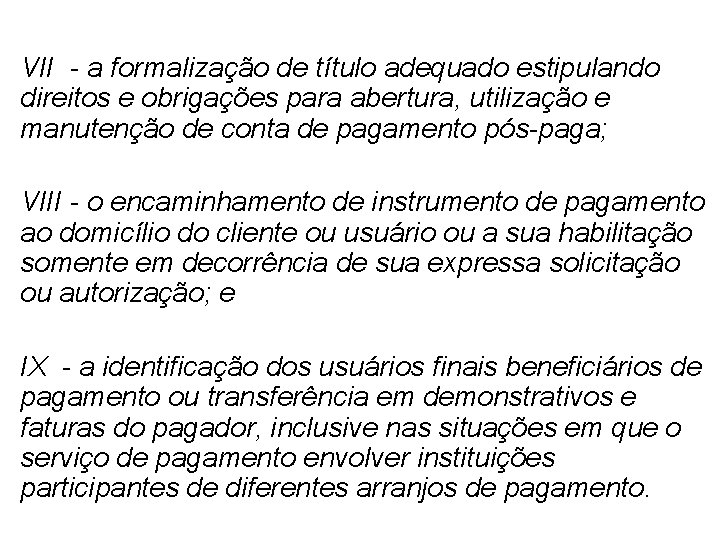 VII - a formalização de título adequado estipulando direitos e obrigações para abertura, utilização e manutenção de conta de pagamento pós-paga;

VIII - o encaminhamento de instrumento de pagamento ao domicílio do cliente ou usuário ou a sua habilitação somente em decorrência de sua expressa solicitação ou autorização; e

IX - a identificação dos usuários finais beneficiários de pagamento ou transferência em demonstrativos e faturas do pagador, inclusive nas situações em que o serviço de pagamento envolver instituições participantes de diferentes arranjos de pagamento.